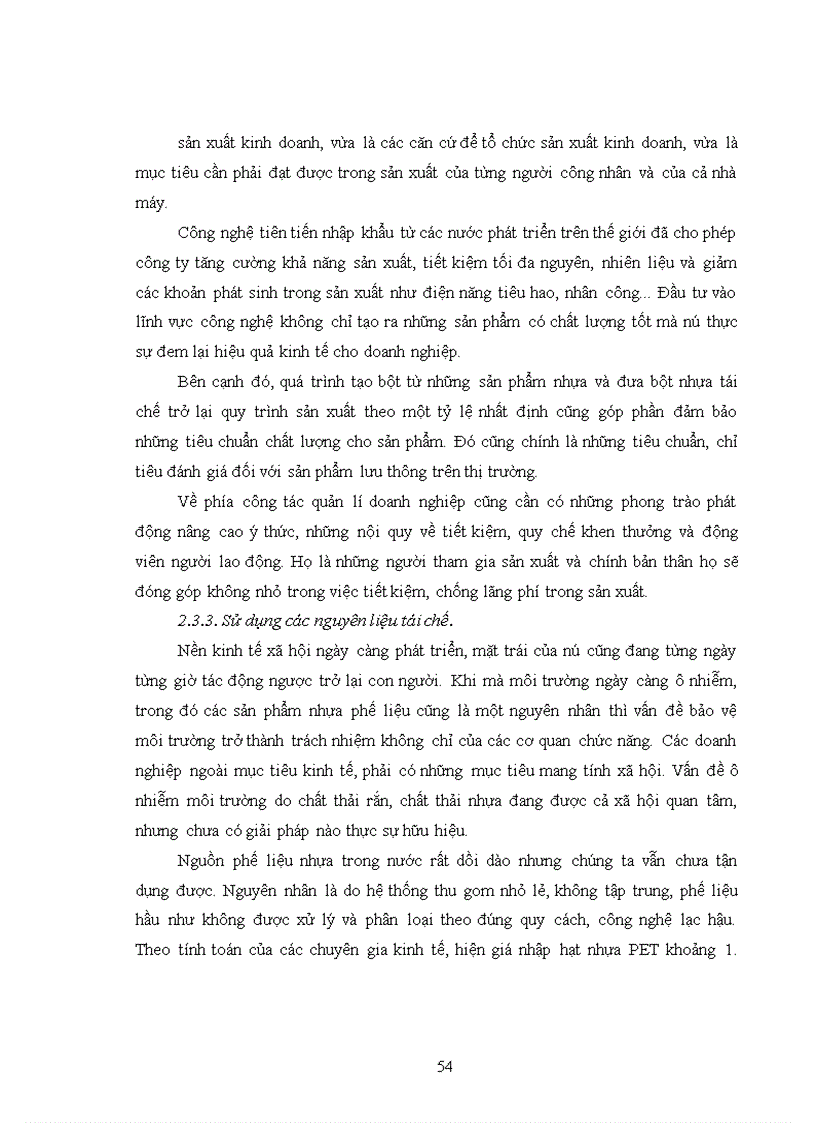 sản xuất kinh doanh, vừa là các căn cứ để tổ chức sản xuất kinh doanh, vừa là mục tiêu cần phải đạt được trong sản xuất của từng người công nhân và của cả nhà máy.

Công nghệ tiên tiến nhập khẩu từ các nước phát triển trên thế giới đã cho phép công ty tăng cường khả năng sản xuất, tiết kiệm tối đa nguyên, nhiên liệu và giảm các khoản phát sinh trong sản xuất như điện năng tiêu hao, nhân công... Đầu tư vào lĩnh vực công nghệ không chỉ tạo ra những sản phẩm có chất lượng tốt mà nú thực sự đem lại hiệu quả kinh tế cho doanh nghiệp.

Bên cạnh đó, quá trình tạo bột từ những sản phẩm nhựa và đưa bột nhựa tái chế trở lại quy trình sản xuất theo một tỷ lệ nhất định cũng góp phần đảm bảo những tiêu chuẩn chất lượng cho sản phẩm. Đó cũng chính là những tiêu chuẩn, chỉ tiêu đánh giá đối với sản phẩm lưu thông trên thị trường.

Về phía công tác quản lí doanh nghiệp cũng cần có những phong trào phát động nâng cao ý thức, những nội quy về tiết kiệm, quy chế khen thưởng và động viên người lao động. Họ là những người tham gia sản xuất và chính bản thân họ sẽ đóng góp không nhỏ trong việc tiết kiệm, chống lãng phí trong sản xuất.

2.3.3. Sử dụng các nguyên liệu tái chế.

Nền kinh tế xã hội ngày càng phát triển, mặt trái của nú cũng đang từng ngày từng giờ tác động ngược trở lại con người. Khi mà môi trường ngày càng ô nhiễm, trong đó các sản phẩm nhựa phế liệu cũng là một nguyên nhân thì vấn đề bảo vệ môi trường trở thành trách nhiệm không chỉ của các cơ quan chức năng. Các doanh nghiệp ngoài mục tiêu kinh tế, phải có những mục tiêu mang tính xã hội. Vấn đề ô nhiễm môi trường do chất thải rắn, chất thải nhựa đang được cả xã hội quan tâm, nhưng chưa có giải pháp nào thực sự hữu hiệu.

Nguồn phế liệu nhựa trong nước rất dồi dào nhưng chúng ta vẫn chưa tận dụng được. Nguyên nhân là do hệ thống thu gom nhỏ lẻ, không tập trung, phế liệu hầu như không được xử lý và phân loại theo đúng quy cách, công nghệ lạc hậu. Theo tính toán của các chuyên gia kinh tế, hiện giá nhập hạt nhựa PET khoảng 1.

54